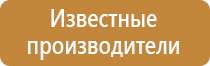 Известные производители